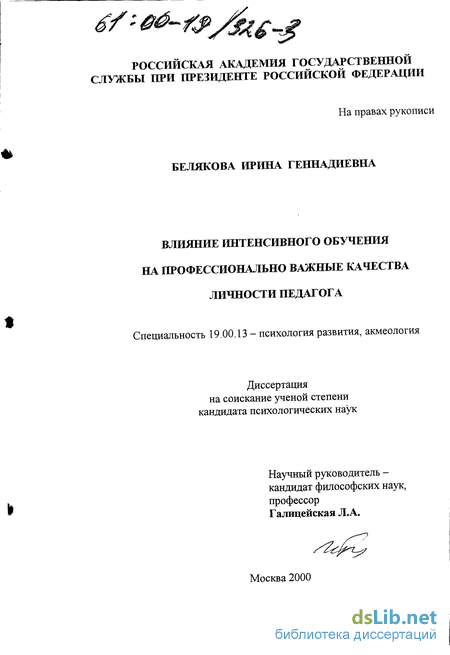 61:00-19/326-3

РОССИЙСКАЯ АКАДЕМИЯ ГОСУДАРСТВЕННОЙ СЛУЖБЫ ПРИ ПРЕЗИДЕНТЕ РОССИЙСКОЙ ФЕДЕРАЦИИ

На правах рукописи

БЕЛЯКОВА ИРИНА ГЕННАДИЕВНА

ВЛИЯНИЕ ИНТЕНСИВНОГО ОБУЧЕНИЯ НА ПРОФЕССИОНАЛЬНО ВАЖНЫЕ КАЧЕСТВА ЛИЧНОСТИ ПЕДАГОГА

Специальность 19.00.13 – психология развития, акмеология

Диссертация на соискание ученой степени кандидата психологических наук

Научный руководитель – кандидат философских наук, профессор Галицейская Л.А.

Москва 2000

dsLib.net
библиотека диссертаций